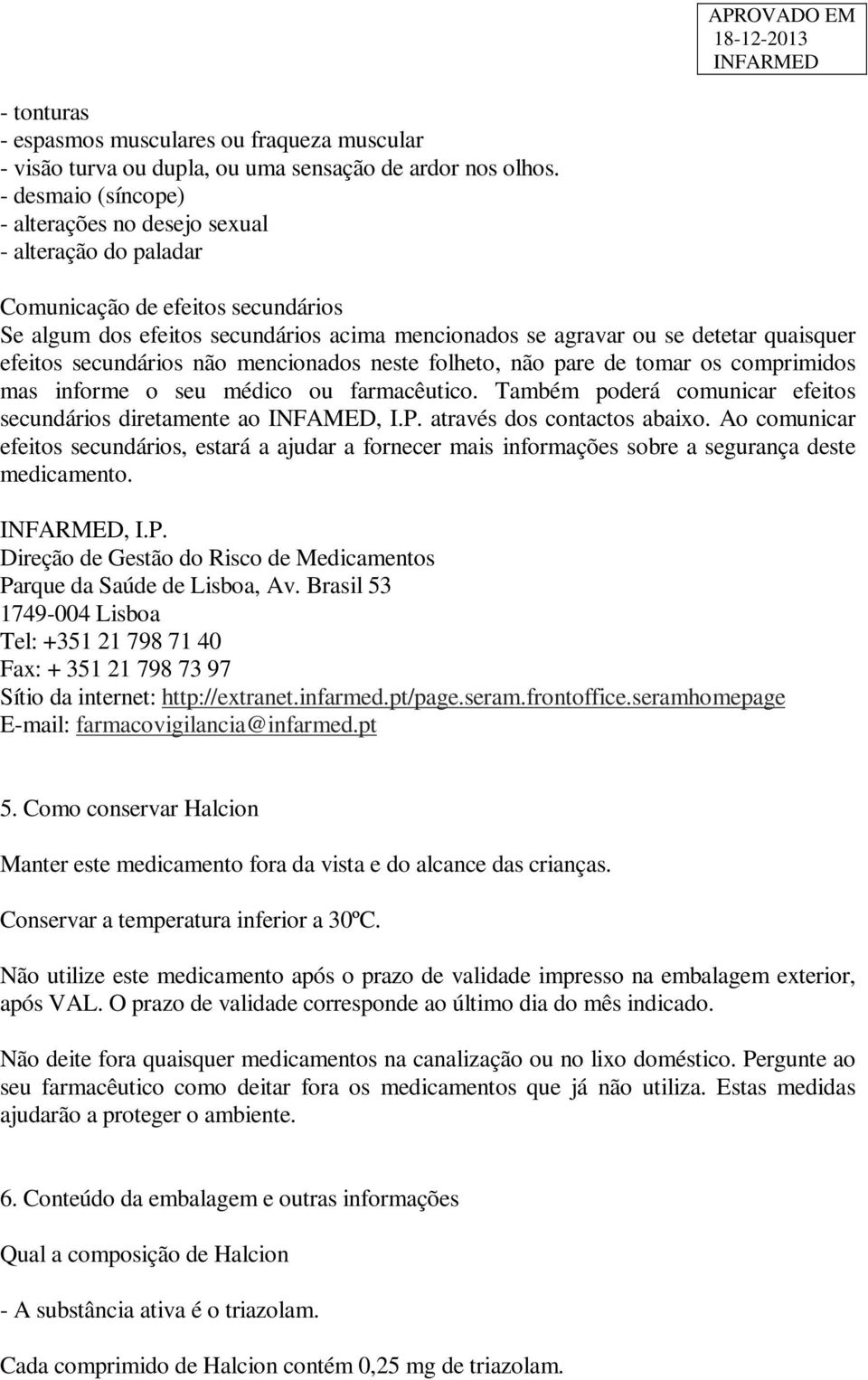 APROVADO EM
18-12-2013
INFARMED

- tonturas
- espasmos musculares ou fraqueza muscular
- visão turva ou dupla, ou uma sensação de ardor nos olhos.
- desmaio (síncope)
- alterações no desejo sexual
- alteração do paladar

Comunicação de efeitos secundários
Se algum dos efeitos secundários acima mencionados se agravar ou se detetar quaisquer efeitos secundários não mencionados neste folheto, não pare de tomar os comprimidos mas informe o seu médico ou farmacêutico. Também poderá comunicar efeitos secundários diretamente ao INFAMED, I.P. através dos contactos abaixo. Ao comunicar efeitos secundários, estará a ajudar a fornecer mais informações sobre a segurança deste medicamento.

INFARMED, I.P.
Direção de Gestão do Risco de Medicamentos
Parque da Saúde de Lisboa, Av. Brasil 53
1749-004 Lisboa
Tel: +351 21 798 71 40
Fax: + 351 21 798 73 97
Sítio da internet: http://extranet.infarmed.pt/page.seram.frontoffice.seramhomepage
E-mail: farmacovigilancia@infarmed.pt

5. Como conservar Halcion

Manter este medicamento fora da vista e do alcance das crianças.

Conservar a temperatura inferior a 30ºC.

Não utilize este medicamento após o prazo de validade impresso na embalagem exterior, após VAL. O prazo de validade corresponde ao último dia do mês indicado.

Não deite fora quaisquer medicamentos na canalização ou no lixo doméstico. Pergunte ao seu farmacêutico como deitar fora os medicamentos que já não utiliza. Estas medidas ajudarão a proteger o ambiente.

6. Conteúdo da embalagem e outras informações

Qual a composição de Halcion

- A substância ativa é o triazolam.

Cada comprimido de Halcion contém 0,25 mg de triazolam.